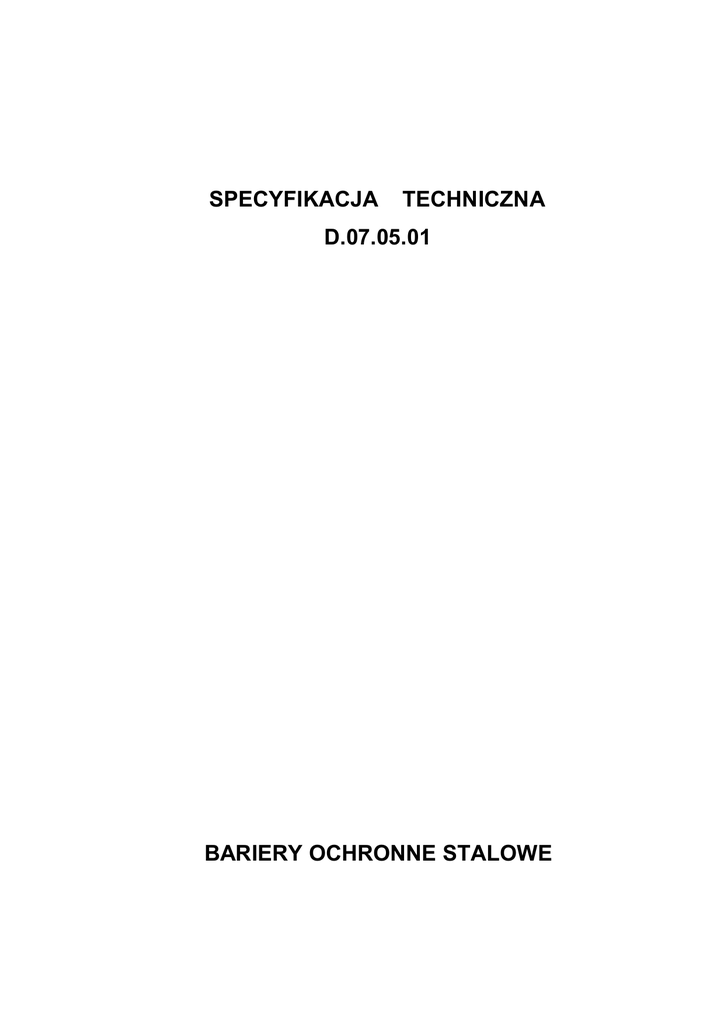 SPECYFIKACJA TECHNICZNA
D.07.05.01

BARIERY OCHRONNE STALOWE